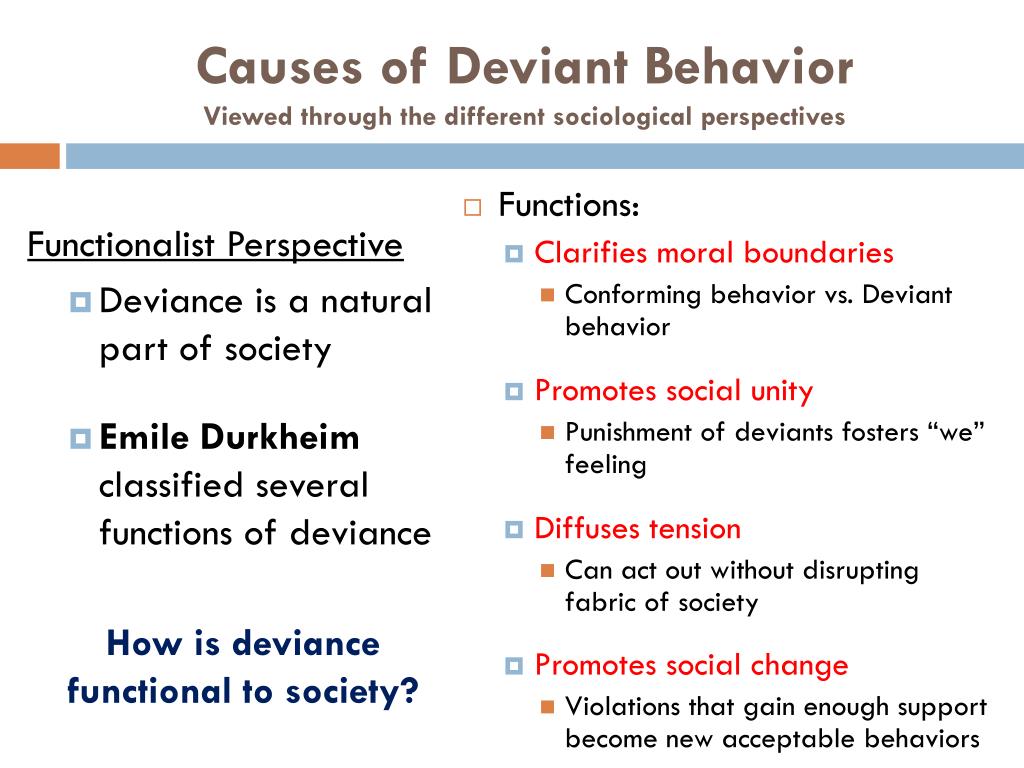 Causes of Deviant Behavior
Viewed through the different sociological perspectives

Functionalist Perspective

Deviance is a natural part of society

Emile Durkheim classified several functions of deviance

How is deviance functional to society?

Functions:

Clarifies moral boundaries

Conforming behavior vs. Deviant behavior

Promotes social unity

Punishment of deviants fosters “we” feeling

Diffuses tension

Can act out without disrupting fabric of society

Promotes social change

Violations that gain enough support become new acceptable behaviors